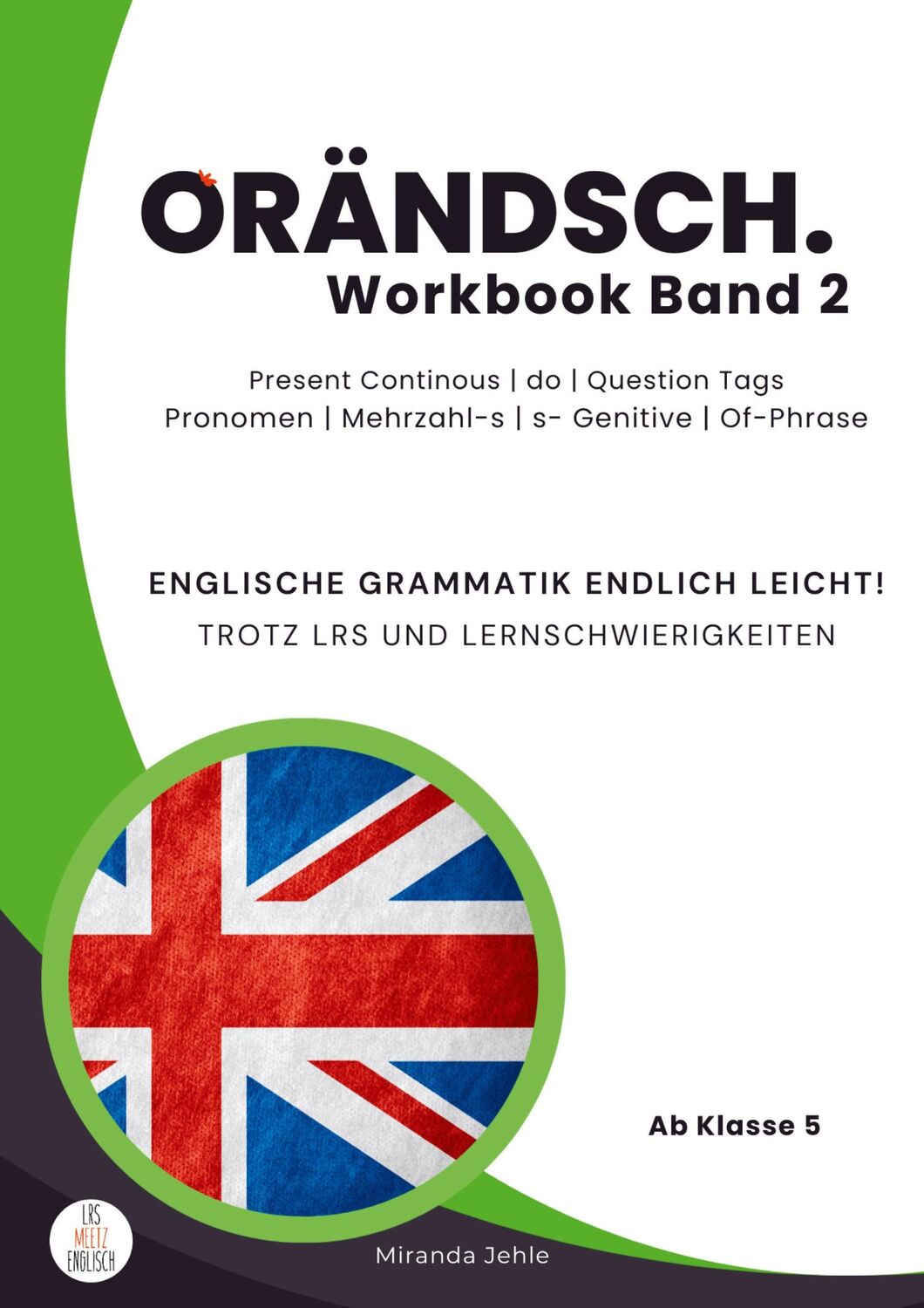 ORÄNDSCH.
Workbook Band 2

Present Continous | do | Question Tags
Pronomen | Mehrzahl-s | s- Genitive | Of-Phrase

ENGLISCHE GRAMMATIK ENDLICH LEICHT!
TROTZ LRS UND LERNSCHWIERIGKEITEN

Ab Klasse 5

LRS MEETZ ENGLISCH

Miranda Jehle